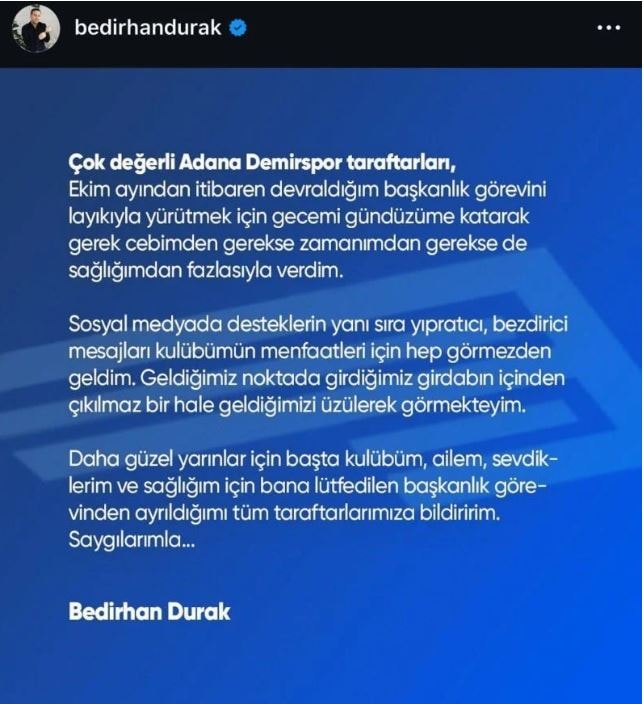 bedirhandurak

Çok değerli Adana Demirspor taraftarları,
Ekim ayından itibaren devraldığım başkanlık görevini layıkıyla yürütmek için gecemi gündüzüme katarak gerek cebimden gerekse zamanımdan gerekse de sağlığımdan fazlasıyla verdim.

Sosyal medyada desteklerin yanı sıra yıpratıcı, bezdirici mesajları kulübümün menfaatleri için hep görmezden geldim. Geldiğimiz noktada girdiğimiz girdabın içinden çıkılmaz bir hale geldiğimizi üzülerek görmekteyim.

Daha güzel yarınlar için başta kulübüm, ailem, sevdiklerim ve sağlığım için bana lütfedilen başkanlık görevinden ayrıldığımı tüm taraftarlarımıza bildiririm.
Saygılarımla...

Bedirhan Durak